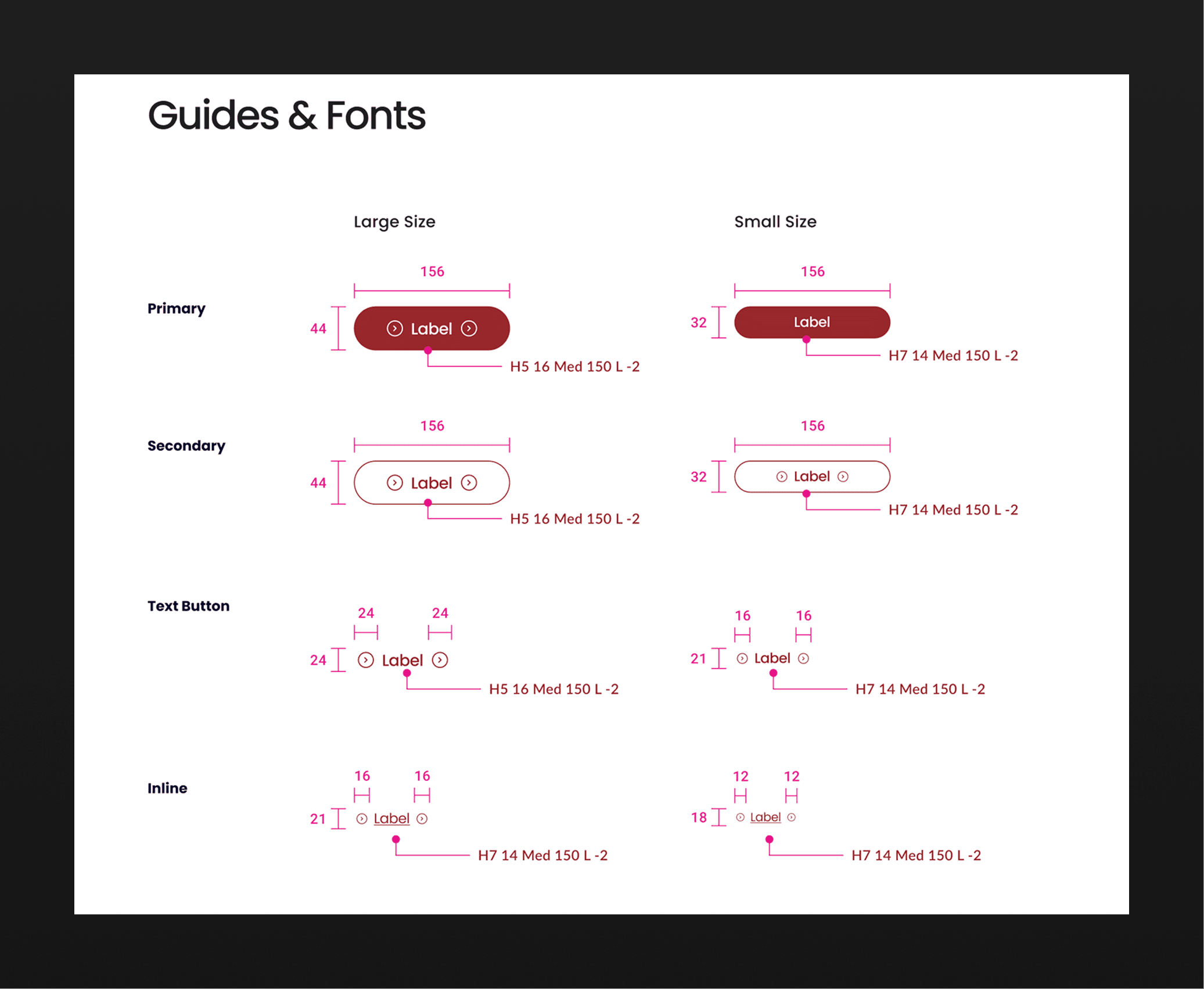 Guides & Fonts

Large Size

Small Size

Primary

156

44

Label

H5 16 Med 150 L -2

156

32

Label

H7 14 Med 150 L -2

Secondary

156

44

Label

H5 16 Med 150 L -2

156

32

Label

H7 14 Med 150 L -2

Text Button

24 24

24

Label

H5 16 Med 150 L -2

16 16

21

Label

H7 14 Med 150 L -2

Inline

16 16

21

Label

H7 14 Med 150 L -2

12 12

18

Label

H7 14 Med 150 L -2